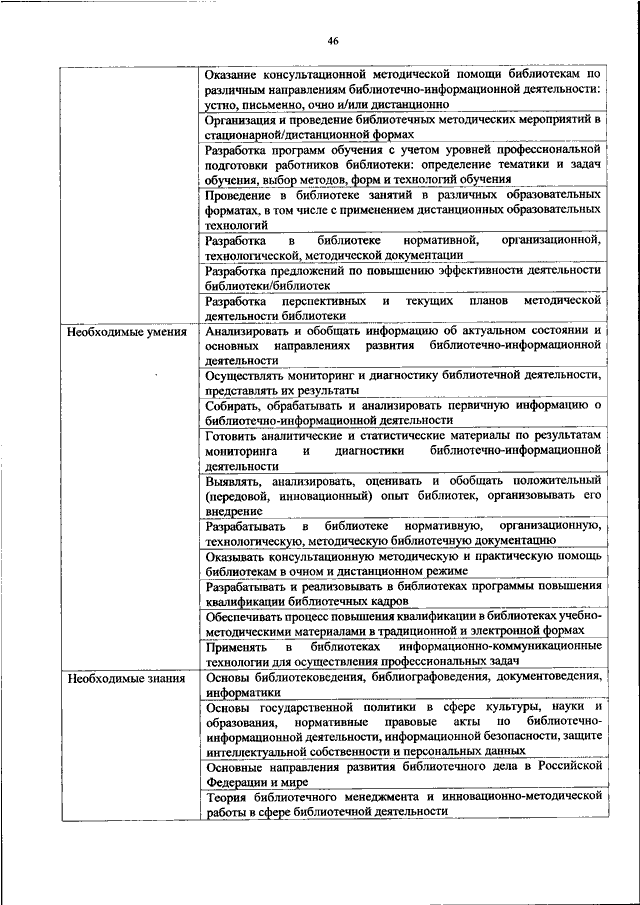 46

| | |
|---|---|
| | Оказание консультационной методической помощи библиотекам по различным направлениям библиотечно-информационной деятельности: устно, письменно, очно и/или дистанционно |
| | Организация и проведение библиотечных методических мероприятий в стационарной/дистанционной формах |
| | Разработка программ обучения с учетом уровней профессиональной подготовки работников библиотеки: определение тематики и задач обучения, выбор методов, форм и технологий обучения |
| | Проведение в библиотеке занятий в различных образовательных форматах, в том числе с применением дистанционных образовательных технологий |
| | Разработка в библиотеке нормативной, организационной, технологической, методической документации |
| | Разработка предложений по повышению эффективности деятельности библиотеки/библиотек |
| | Разработка перспективных и текущих планов методической деятельности библиотеки |
| Необходимые умения | Анализировать и обобщать информацию об актуальном состоянии и основных направлениях развития библиотечно-информационной деятельности |
| | Осуществлять мониторинг и диагностику библиотечной деятельности, представлять их результаты |
| | Собирать, обрабатывать и анализировать первичную информацию о библиотечно-информационной деятельности |
| | Готовить аналитические и статистические материалы по результатам мониторинга и диагностики библиотечно-информационной деятельности |
| | Выявлять, анализировать, оценивать и обобщать положительный (передовой, инновационный) опыт библиотек, организовывать его внедрение |
| | Разрабатывать в библиотеке нормативную, организационную, технологическую, методическую библиотечную документацию |
| | Оказывать консультационную методическую и практическую помощь библиотекам в очном и дистанционном режиме |
| | Разрабатывать и реализовывать в библиотеках программы повышения квалификации библиотечных кадров |
| | Обеспечивать процесс повышения квалификации в библиотеках учебно-методическими материалами в традиционной и электронной формах |
| | Применять в библиотеках информационно-коммуникационные технологии для осуществления профессиональных задач |
| Необходимые знания | Основы библиотековедения, библиографоведения, документоведения, информатики |
| | Основы государственной политики в сфере культуры, науки и образования, нормативные правовые акты по библиотечно-информационной деятельности, информационной безопасности, защите интеллектуальной собственности и персональных данных |
| | Основные направления развития библиотечного дела в Российской Федерации и мире |
| | Теория библиотечного менеджмента и инновационно-методической работы в сфере библиотечной деятельности |